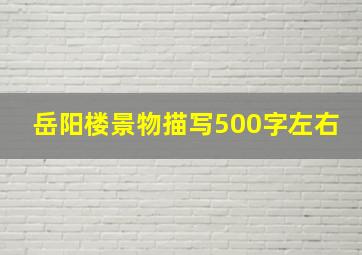 岳阳楼景物描写500字左右